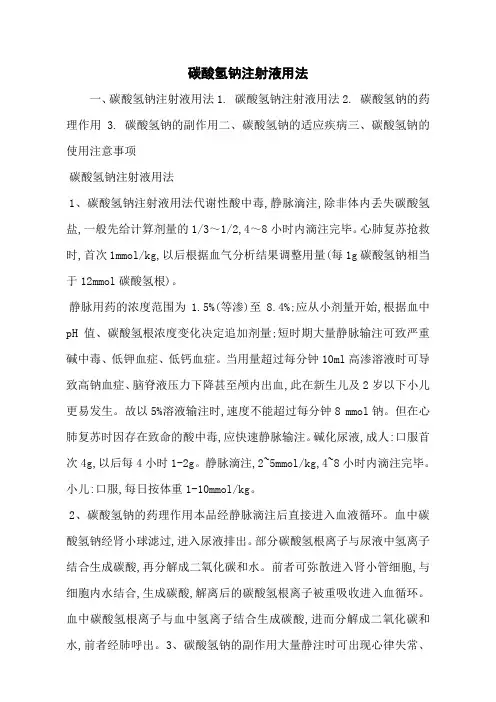 碳酸氢钠注射液用法

一、碳酸氢钠注射液用法 1. 碳酸氢钠注射液用法 2. 碳酸氢钠的药理作用 3. 碳酸氢钠的副作用二、碳酸氢钠的适应疾病三、碳酸氢钠的使用注意事项

碳酸氢钠注射液用法

1、碳酸氢钠注射液用法代谢性酸中毒,静脉滴注,除非体内丢失碳酸氢盐,一般先给计算剂量的 1/3～1/2,4～8 小时内滴注完毕。心肺复苏抢救时,首次 1mmol/kg,以后根据血气分析结果调整用量(每 1g 碳酸氢钠相当于 12mmol 碳酸氢根)。

静脉用药的浓度范围为 1.5%(等渗)至 8.4%;应从小剂量开始,根据血中 pH 值、碳酸氢根浓度变化决定追加剂量;短时期大量静脉输注可致严重碱中毒、低钾血症、低钙血症。当用量超过每分钟 10ml 高渗溶液时可导致高钠血症、脑脊液压力下降甚至颅内出血,此在新生儿及 2 岁以下小儿更易发生。故以 5%溶液输注时,速度不能超过每分钟 8 mmol 钠。但在心肺复苏时因存在致命的酸中毒,应快速静脉输注。碱化尿液,成人:口服首次 4g,以后每 4 小时 1-2g。静脉滴注,2~5mmol/kg,4~8 小时内滴注完毕。小儿:口服,每日按体重 1-10mmol/kg。

2、碳酸氢钠的药理作用本品经静脉滴注后直接进入血液循环。血中碳酸氢钠经肾小球滤过,进入尿液排出。部分碳酸氢根离子与尿液中氢离子结合生成碳酸,再分解成二氧化碳和水。前者可弥散进入肾小管细胞,与细胞内水结合,生成碳酸,解离后的碳酸氢根离子被重吸收进入血循环。血中碳酸氢根离子与血中氢离子结合生成碳酸,进而分解成二氧化碳和水,前者经肺呼出。3、碳酸氢钠的副作用大量静注时可出现心律失常、